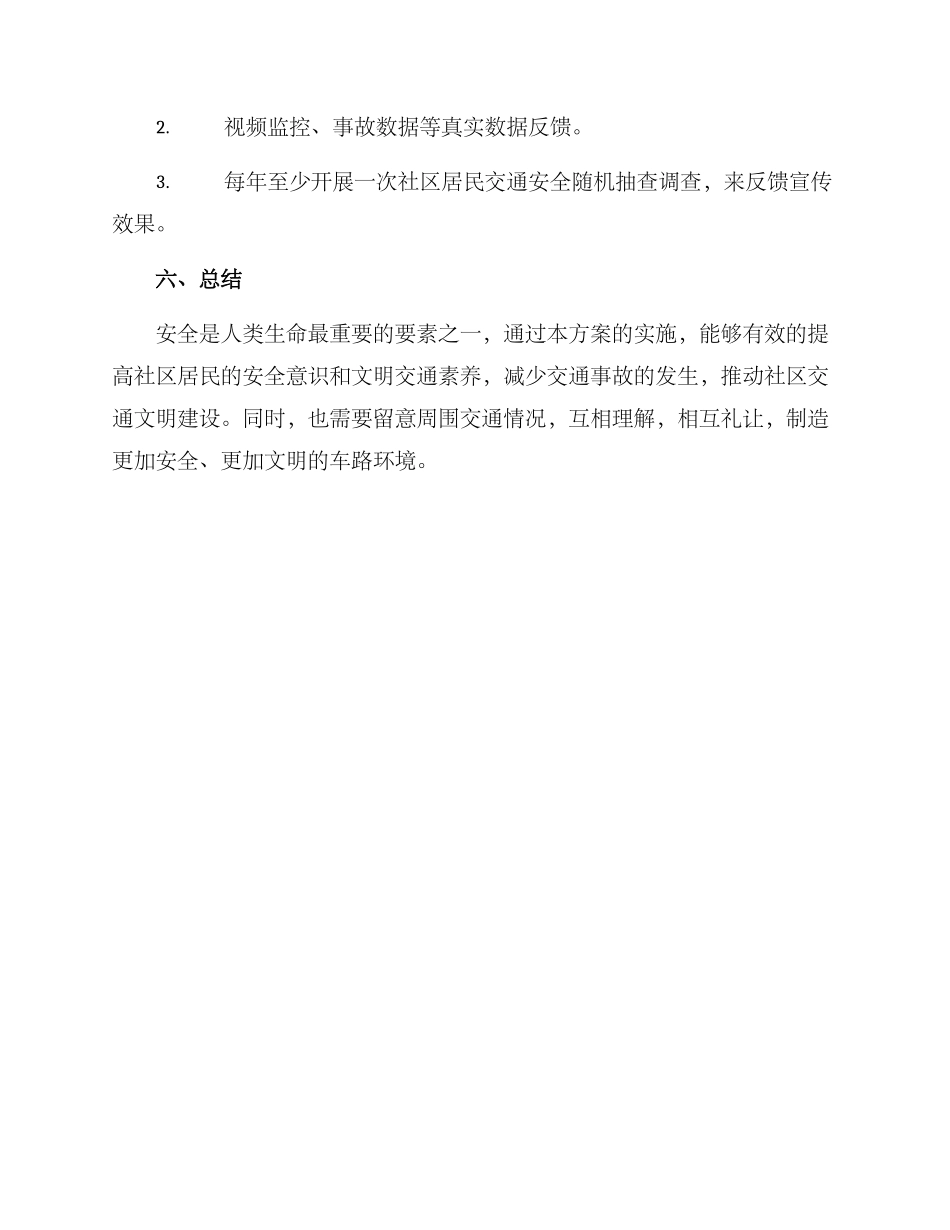 2. 视频监控、事故数据等真实数据反馈。

3. 每年至少开展一次社区居民交通安全随机抽查调查，来反馈宣传效果。

六、总结

安全是人类生命最重要的要素之一，通过本方案的实施，能够有效的提高社区居民的安全意识和文明交通素养，减少交通事故的发生，推动社区交通文明建设。同时，也需要留意周围交通情况，互相理解，相互礼让，制造更加安全、更加文明的车路环境。